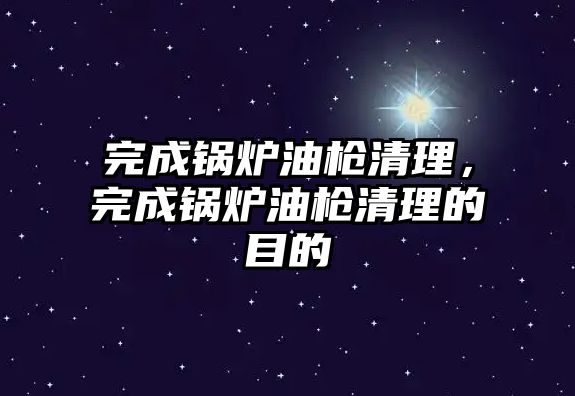 完成锅炉油枪清理，完成锅炉油枪清理的目的